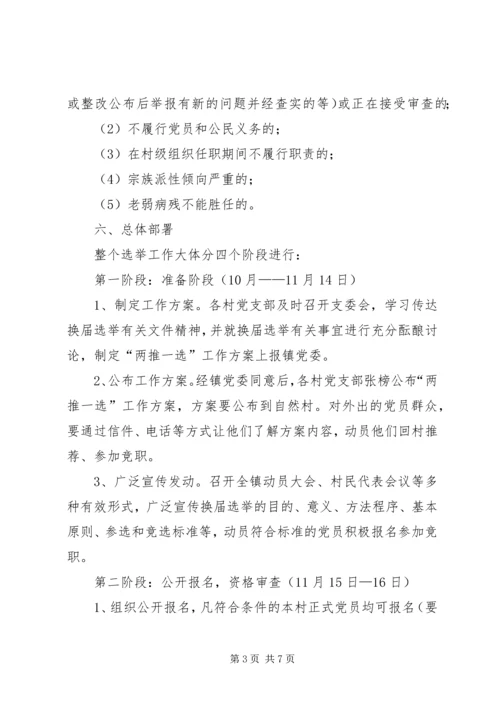 或整改公布后举报有新的问题并经查实的等）或正在接受审查的；

（2）不履行党员和公民义务的；

（3）在村级组织任职期间不履行职责的；

（4）宗族派性倾向严重的；

（5）老弱病残不能胜任的。

六、总体部署

整个选举工作大体分四个阶段进行：

第一阶段：准备阶段（10月——11月14日）

1、制定工作方案。各村党支部及时召开支委会，学习传达换届选举有关文件精神，并就换届选举有关事宜进行充分酝酿讨论，制定“两推一选”工作方案上报镇党委。

2、公布工作方案。经镇党委同意后，各村党支部张榜公布“两推一选”工作方案，方案要公布到自然村。对外出的党员群众，要通过信件、电话等方式让他们了解方案内容，动员他们回村推荐、参加竞职。

3、广泛宣传发动。召开全镇动员大会、村民代表会议等多种有效形式，广泛宣传换届选举的目的、意义、方法程序、基本原则、参选和竞选标准等，动员符合标准的党员积极报名参加竞职。

第二阶段：公开报名，资格审查（11月15日—16日）

1、组织公开报名，凡符合条件的本村正式党员均可报名（要

第3页 共7页